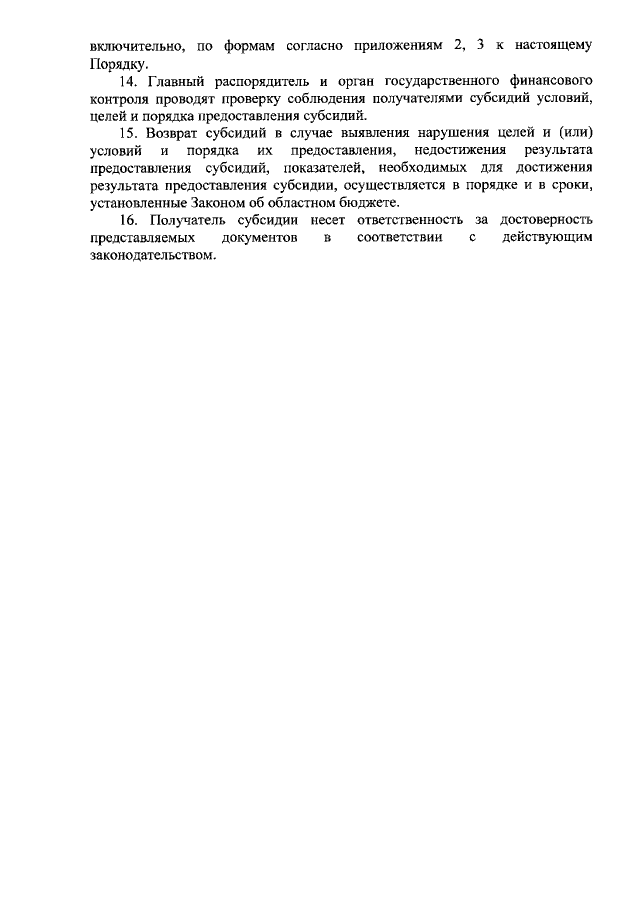 включительно, по формам согласно приложениям 2, 3 к настоящему Порядку.

14. Главный распорядитель и орган государственного финансового контроля проводят проверку соблюдения получателями субсидий условий, целей и порядка предоставления субсидий.

15. Возврат субсидий в случае выявления нарушения целей и (или) условий и порядка их предоставления, недостижения результата предоставления субсидий, показателей, необходимых для достижения результата предоставления субсидии, осуществляется в порядке и в сроки, установленные Законом об областном бюджете.

16. Получатель субсидии несет ответственность за достоверность представляемых документов в соответствии с действующим законодательством.